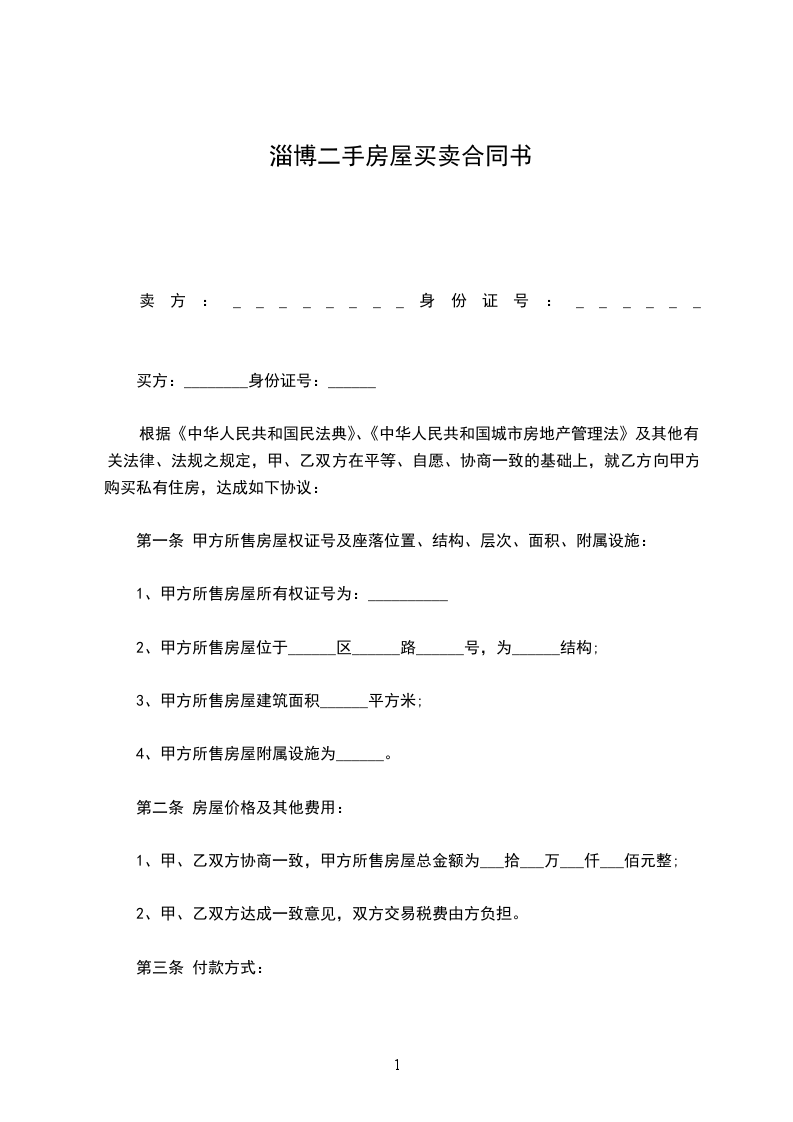 淄博二手房屋买卖合同书

卖方：________身份证号：______

买方：________身份证号：______

根据《中华人民共和国民法典》、《中华人民共和国城市房地产管理法》及其他有关法律、法规之规定，甲、乙双方在平等、自愿、协商一致的基础上，就乙方向甲方购买私有住房，达成如下协议：

第一条 甲方所售房屋权证号及座落位置、结构、层次、面积、附属设施：

1、甲方所售房屋所有权证号为：__________

2、甲方所售房屋位于______区______路______号，为______结构;

3、甲方所售房屋建筑面积______平方米;

4、甲方所售房屋附属设施为______。

第二条 房屋价格及其他费用：

1、甲、乙双方协商一致，甲方所售房屋总金额为___拾___万___仟___佰元整;

2、甲、乙双方达成一致意见，双方交易税费由方负担。

第三条 付款方式：

1